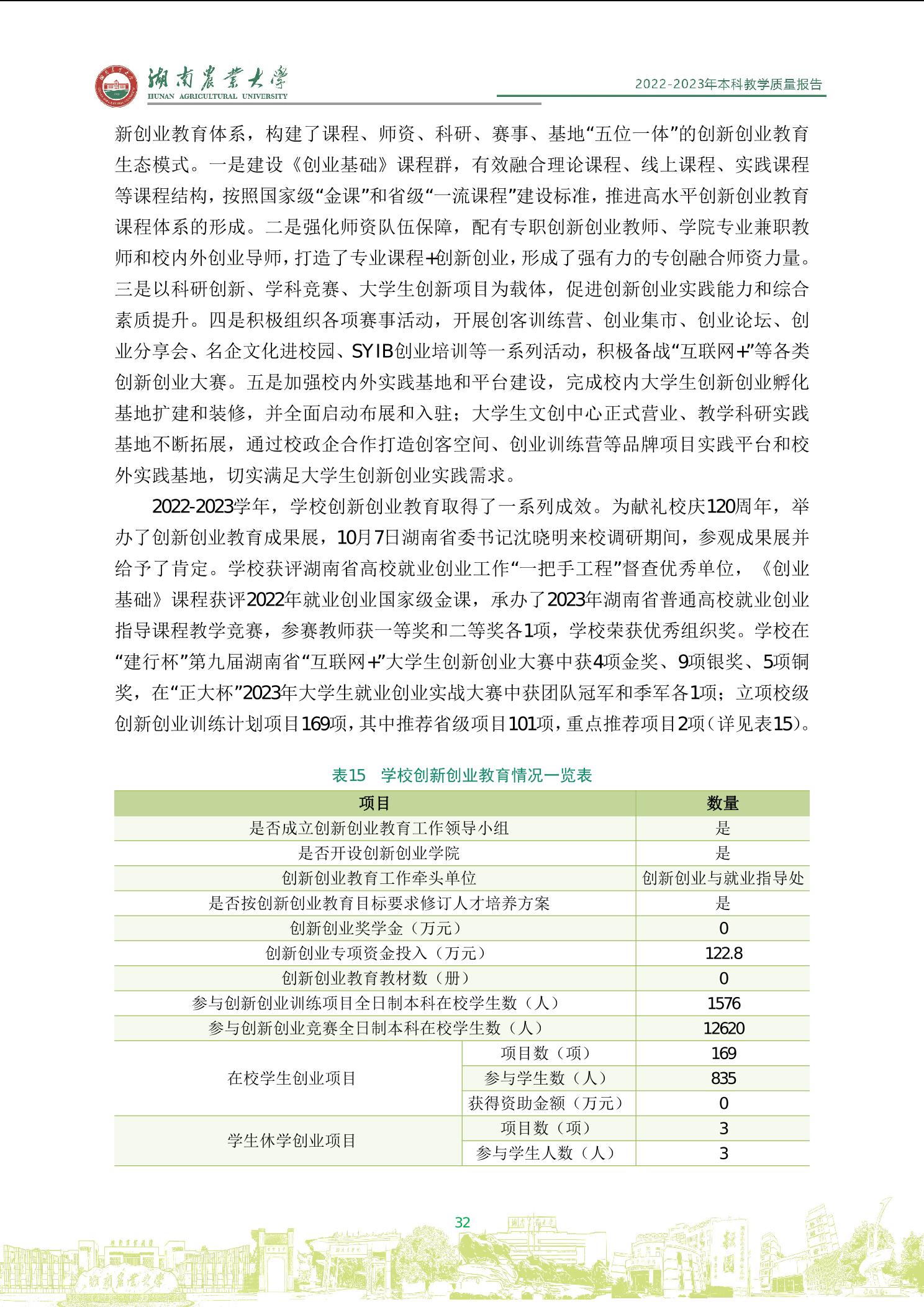 湖南农业大学
HUNAN AGRICULTURAL UNIVERSITY

2022-2023年本科教学质量报告

新创业教育体系，构建了课程、师资、科研、赛事、基地“五位一体”的创新创业教育生态模式。一是建设《创业基础》课程群，有效融合理论课程、线上课程、实践课程等课程结构，按照国家级“金课”和省级“一流课程”建设标准，推进高水平创新创业教育课程体系的形成。二是强化师资队伍保障，配有专职创新创业教师、学院专业兼职教师和校内外创业导师，打造了专业课程+创新创业，形成了强有力的专创融合师资力量。三是以科研创新、学科竞赛、大学生创新项目为载体，促进创新创业实践能力和综合素质提升。四是积极组织各项赛事活动，开展创客训练营、创业集市、创业论坛、创业分享会、名企文化进校园、SYIB创业培训等一系列活动，积极备战“互联网+”等各类创新创业大赛。五是加强校内外实践基地和平台建设，完成校内大学生创新创业孵化基地扩建和装修，并全面启动布展和入驻；大学生文创中心正式营业、教学科研实践基地不断拓展，通过校政企合作打造创客空间、创业训练营等品牌项目实践平台和校外实践基地，切实满足大学生创新创业实践需求。

2022-2023学年，学校创新创业教育取得了一系列成效。为献礼校庆120周年，举办了创新创业教育成果展，10月7日湖南省委书记沈晓明来校调研期间，参观成果展并给予了肯定。学校获评湖南省高校就业创业工作“一把手工程”督查优秀单位，《创业基础》课程获评2022年就业创业国家级金课，承办了2023年湖南省普通高校就业创业指导课程教学竞赛，参赛教师获一等奖和二等奖各1项，学校荣获优秀组织奖。学校在“建行杯”第九届湖南省“互联网+”大学生创新创业大赛中获4项金奖、9项银奖、5项铜奖，在“正大杯”2023年大学生就业创业实战大赛中获团队冠军和季军各1项；立项校级创新创业训练计划项目169项，其中推荐省级项目101项，重点推荐项目2项（详见表15）。

表15　学校创新创业教育情况一览表

| 项目 | | 数量 |
|---|---|---|
| 是否成立创新创业教育工作领导小组 | | 是 |
| 是否开设创新创业学院 | | 是 |
| 创新创业教育工作牵头单位 | | 创新创业与就业指导处 |
| 是否按创新创业教育目标要求修订人才培养方案 | | 是 |
| 创新创业奖学金（万元） | | 0 |
| 创新创业专项资金投入（万元） | | 122.8 |
| 创新创业教育教材数（册） | | 0 |
| 参与创新创业训练项目全日制本科在校学生数（人） | | 1576 |
| 参与创新创业竞赛全日制本科在校学生数（人） | | 12620 |
| 在校学生创业项目 | 项目数（项） | 169 |
| | 参与学生数（人） | 835 |
| | 获得资助金额（万元） | 0 |
| 学生休学创业项目 | 项目数（项） | 3 |
| | 参与学生人数（人） | 3 |

32